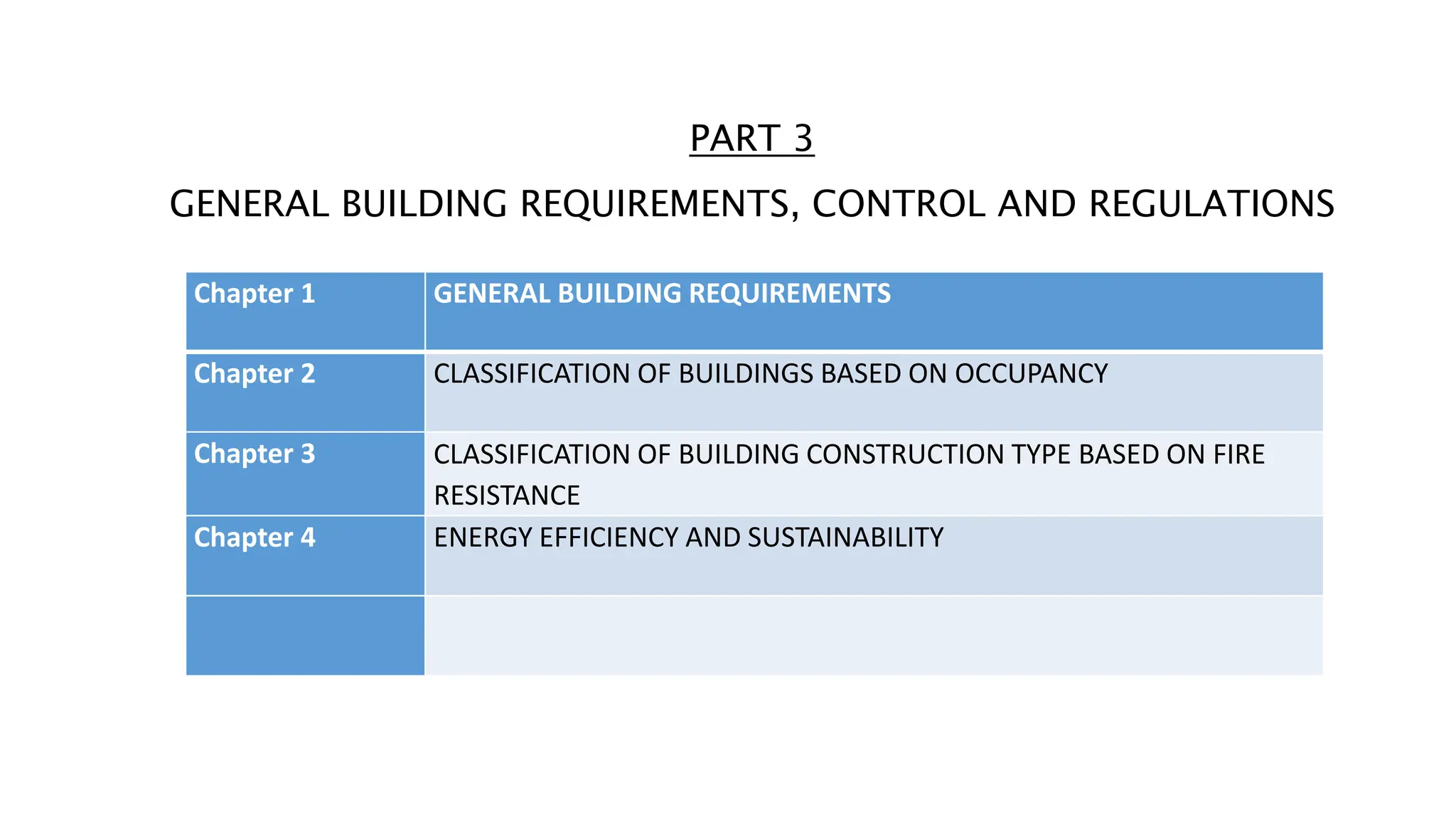 PART 3

GENERAL BUILDING REQUIREMENTS, CONTROL AND REGULATIONS

| Chapter 1 | GENERAL BUILDING REQUIREMENTS |
|---|---|
| Chapter 2 | CLASSIFICATION OF BUILDINGS BASED ON OCCUPANCY |
| Chapter 3 | CLASSIFICATION OF BUILDING CONSTRUCTION TYPE BASED ON FIRE RESISTANCE |
| Chapter 4 | ENERGY EFFICIENCY AND SUSTAINABILITY |
| | |